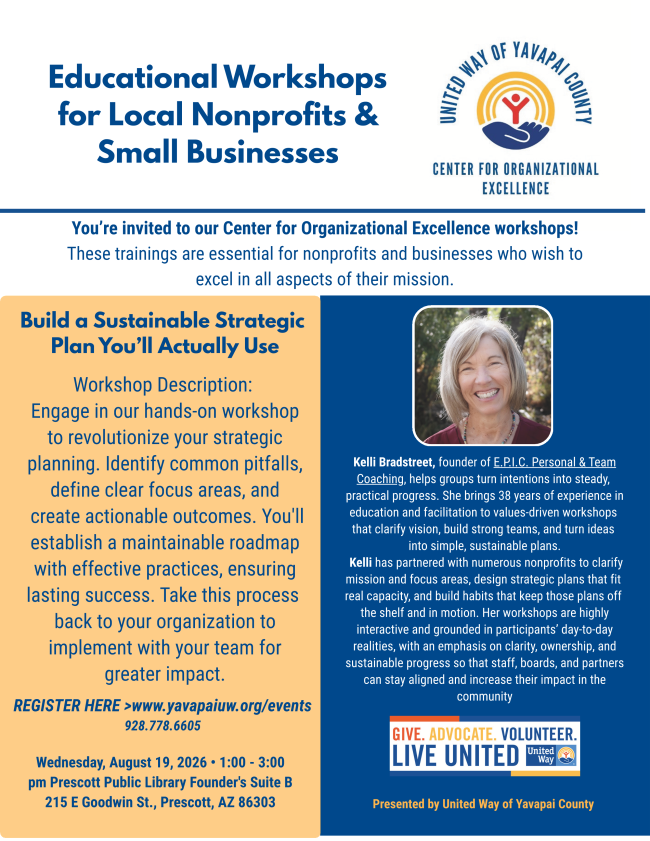 Educational Workshops for Local Nonprofits & Small Businesses

UNITED WAY OF YAVAPAI COUNTY

CENTER FOR ORGANIZATIONAL EXCELLENCE

You're invited to our Center for Organizational Excellence workshops!
These trainings are essential for nonprofits and businesses who wish to excel in all aspects of their mission.

Build a Sustainable Strategic Plan You'll Actually Use

Workshop Description:
Engage in our hands-on workshop to revolutionize your strategic planning. Identify common pitfalls, define clear focus areas, and create actionable outcomes. You'll establish a maintainable roadmap with effective practices, ensuring lasting success. Take this process back to your organization to implement with your team for greater impact.

REGISTER HERE >www.yavapaiuw.org/events
928.778.6605

Wednesday, August 19, 2026 • 1:00 - 3:00 pm Prescott Public Library Founder's Suite B
215 E Goodwin St., Prescott, AZ 86303

Kelli Bradstreet, founder of E.P.I.C. Personal & Team Coaching, helps groups turn intentions into steady, practical progress. She brings 38 years of experience in education and facilitation to values-driven workshops that clarify vision, build strong teams, and turn ideas into simple, sustainable plans.
Kelli has partnered with numerous nonprofits to clarify mission and focus areas, design strategic plans that fit real capacity, and build habits that keep those plans off the shelf and in motion. Her workshops are highly interactive and grounded in participants' day-to-day realities, with an emphasis on clarity, ownership, and sustainable progress so that staff, boards, and partners can stay aligned and increase their impact in the community

GIVE. ADVOCATE. VOLUNTEER.
LIVE UNITED
United Way

Presented by United Way of Yavapai County